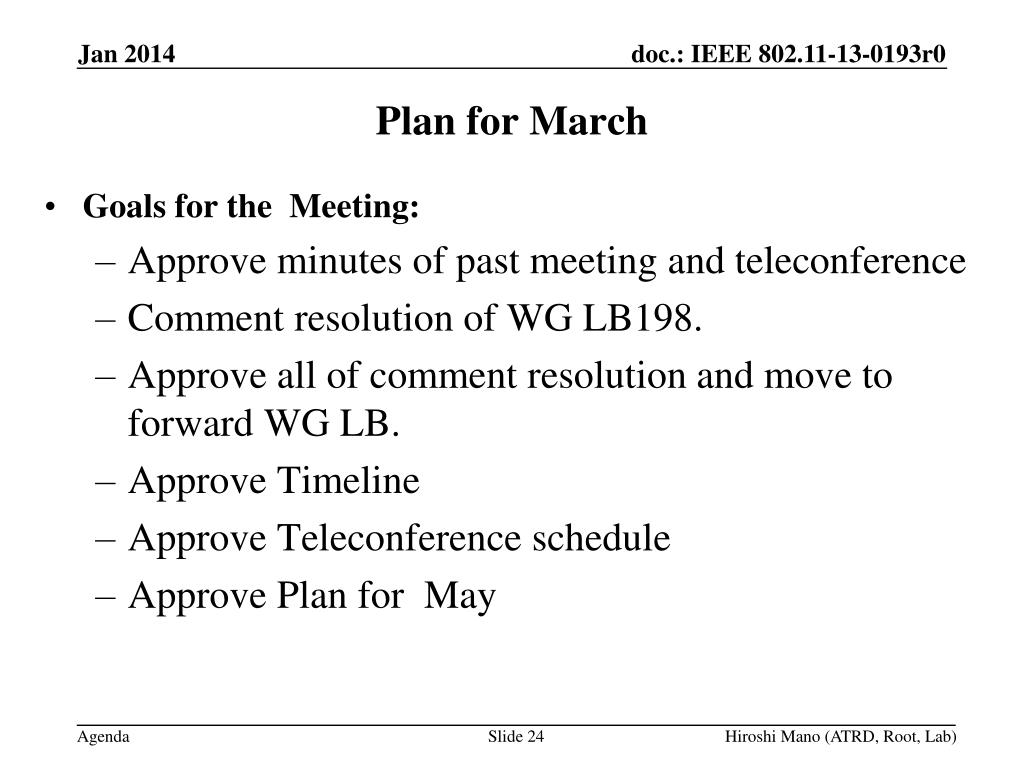 Jan 2014

doc.: IEEE 802.11-13-0193r0

Plan for March

• Goals for the Meeting:
– Approve minutes of past meeting and teleconference
– Comment resolution of WG LB198.
– Approve all of comment resolution and move to forward WG LB.
– Approve Timeline
– Approve Teleconference schedule
– Approve Plan for May

Agenda

Slide 24

Hiroshi Mano (ATRD, Root, Lab)